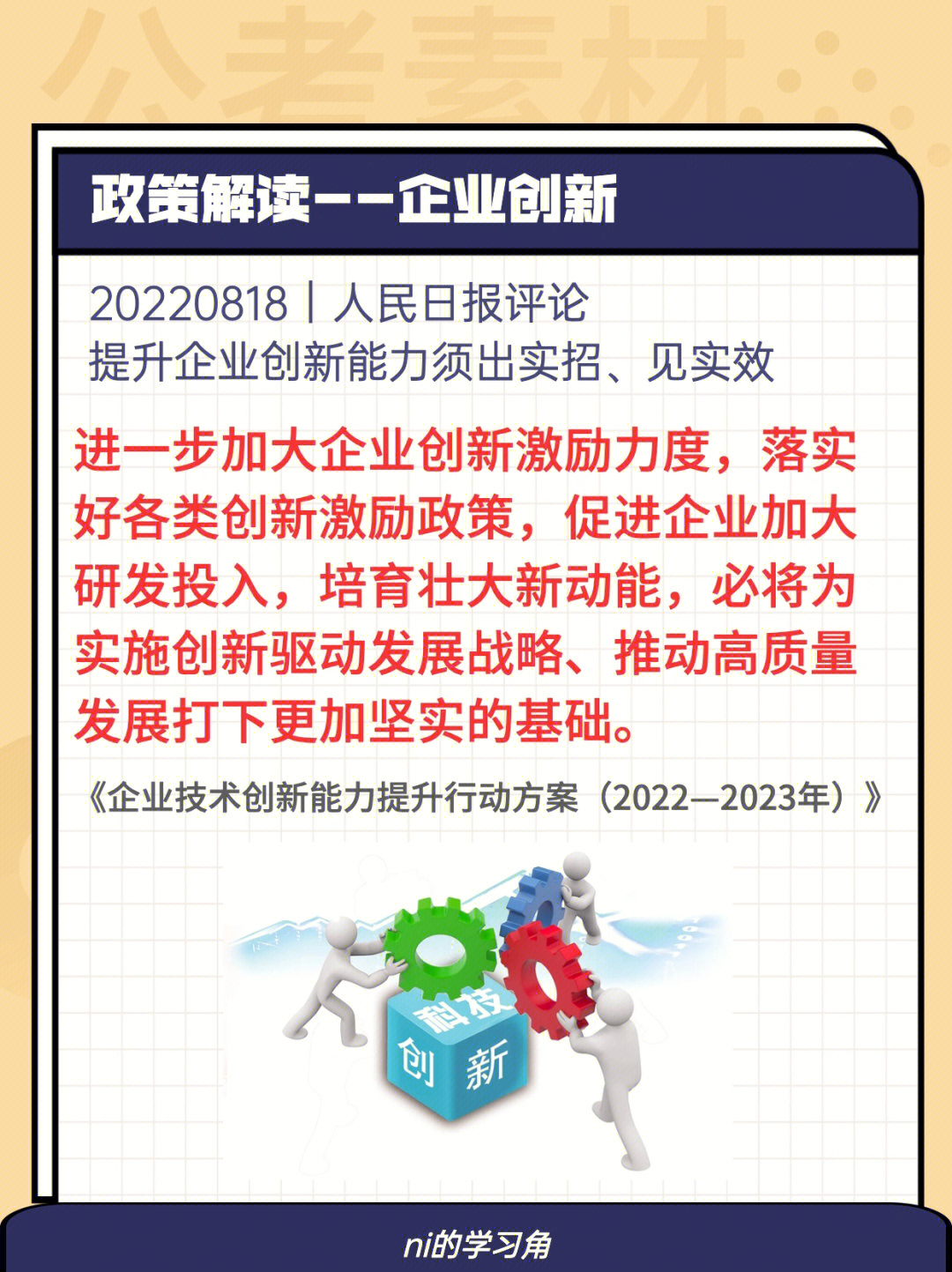 公考素材

政策解读——企业创新

20220818丨人民日报评论
提升企业创新能力须出实招、见实效

进一步加大企业创新激励力度，落实好各类创新激励政策，促进企业加大研发投入，培育壮大新动能，必将为实施创新驱动发展战略、推动高质量发展打下更加坚实的基础。

《企业技术创新能力提升行动方案（2022—2023年）》

科技
创新

ni的学习角